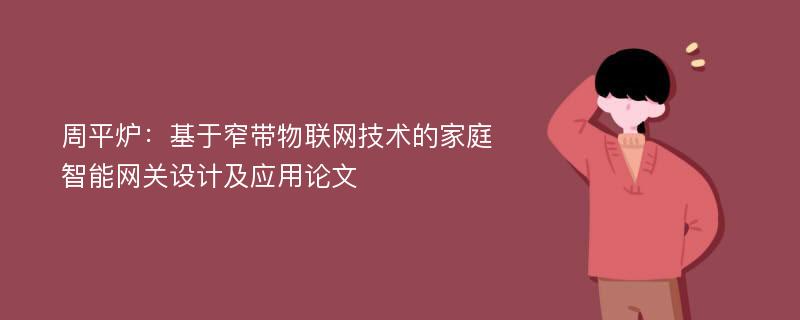 周平炉：基于窄带物联网技术的家庭智能网关设计及应用论文